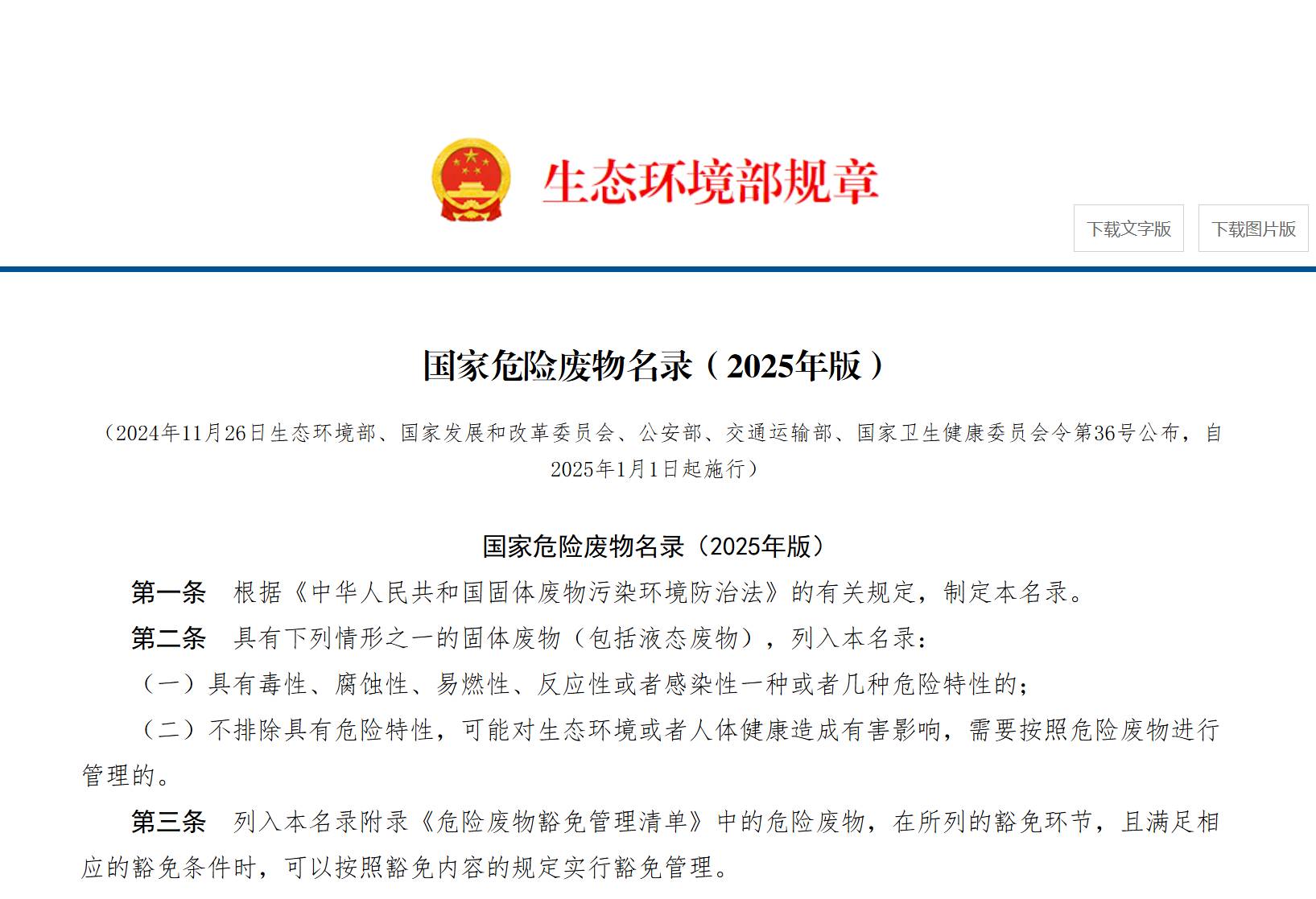 生态环境部规章

下载文字版

下载图片版

国家危险废物名录（2025年版）

（2024年11月26日生态环境部、国家发展和改革委员会、公安部、交通运输部、国家卫生健康委员会令第36号公布，自2025年1月1日起施行）

国家危险废物名录（2025年版）

第一条　根据《中华人民共和国固体废物污染环境防治法》的有关规定，制定本名录。

第二条　具有下列情形之一的固体废物（包括液态废物），列入本名录：

（一）具有毒性、腐蚀性、易燃性、反应性或者感染性一种或者几种危险特性的；

（二）不排除具有危险特性，可能对生态环境或者人体健康造成有害影响，需要按照危险废物进行管理的。

第三条　列入本名录附录《危险废物豁免管理清单》中的危险废物，在所列的豁免环节，且满足相应的豁免条件时，可以按照豁免内容的规定实行豁免管理。